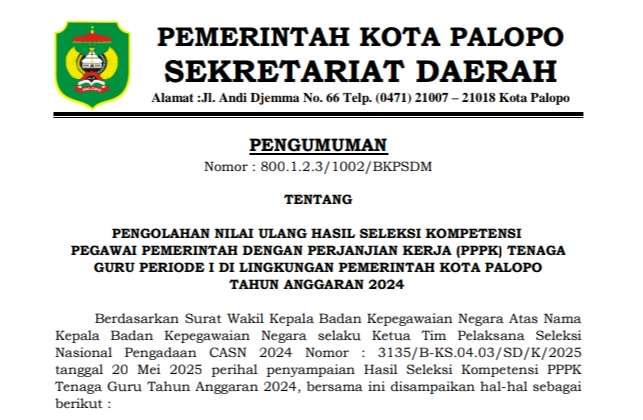 PEMERINTAH KOTA PALOPO
SEKRETARIAT DAERAH
Alamat :Jl. Andi Djemma No. 66 Telp. (0471) 21007 – 21018 Kota Palopo

PENGUMUMAN
Nomor : 800.1.2.3/1002/BKPSDM

TENTANG

PENGOLAHAN NILAI ULANG HASIL SELEKSI KOMPETENSI
PEGAWAI PEMERINTAH DENGAN PERJANJIAN KERJA (PPPK) TENAGA
GURU PERIODE I DI LINGKUNGAN PEMERINTAH KOTA PALOPO
TAHUN ANGGARAN 2024

Berdasarkan Surat Wakil Kepala Badan Kepegawaian Negara Atas Nama Kepala Badan Kepegawaian Negara selaku Ketua Tim Pelaksana Seleksi Nasional Pengadaan CASN 2024 Nomor : 3135/B-KS.04.03/SD/K/2025 tanggal 20 Mei 2025 perihal penyampaian Hasil Seleksi Kompetensi PPPK Tenaga Guru Tahun Anggaran 2024, bersama ini disampaikan hal-hal sebagai berikut :